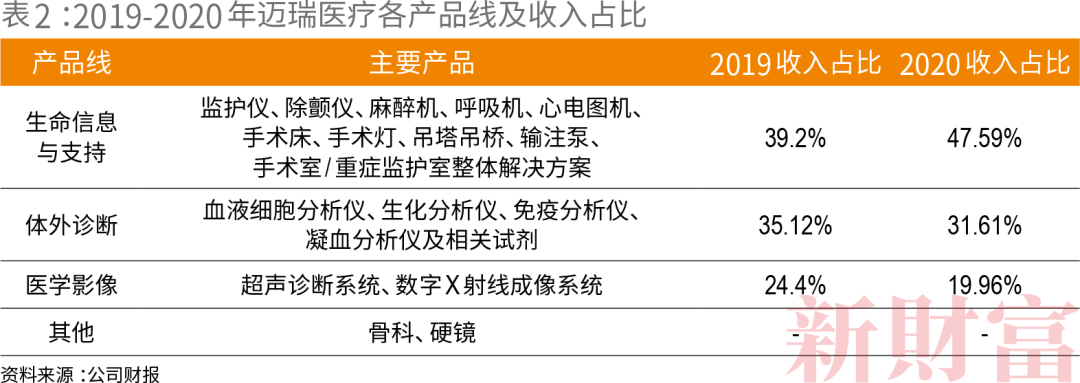 表2：2019-2020年迈瑞医疗各产品线及收入占比

| 产品线 | 主要产品 | 2019收入占比 | 2020收入占比 |
|---|---|---|---|
| 生命信息与支持 | 监护仪、除颤仪、麻醉机、呼吸机、心电图机、手术床、手术灯、吊塔吊桥、输注泵、手术室/重症监护室整体解决方案 | 39.2% | 47.59% |
| 体外诊断 | 血液细胞分析仪、生化分析仪、免疫分析仪、凝血分析仪及相关试剂 | 35.12% | 31.61% |
| 医学影像 | 超声诊断系统、数字X射线成像系统 | 24.4% | 19.96% |
| 其他 | 骨科、硬镜 | - | - |

资料来源：公司财报

新财富